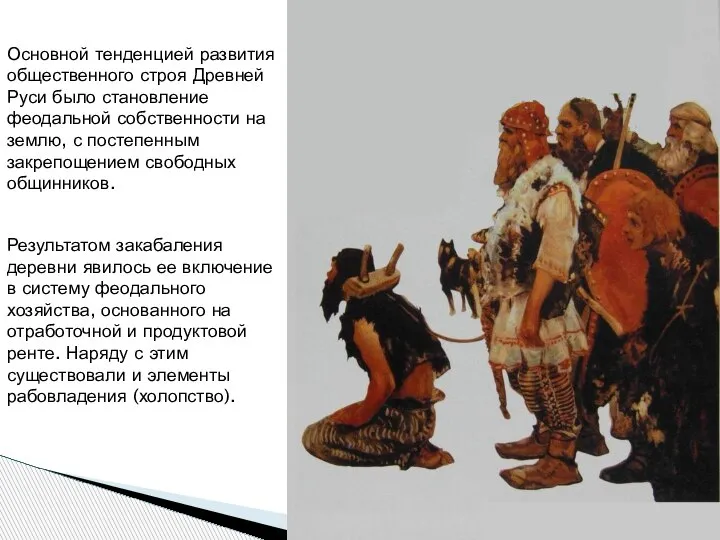 Основной тенденцией развития общественного строя Древней Руси было становление феодальной собственности на землю, с постепенным закрепощением свободных общинников.

Результатом закабаления деревни явилось ее включение в систему феодального хозяйства, основанного на отработочной и продуктовой ренте. Наряду с этим существовали и элементы рабовладения (холопство).